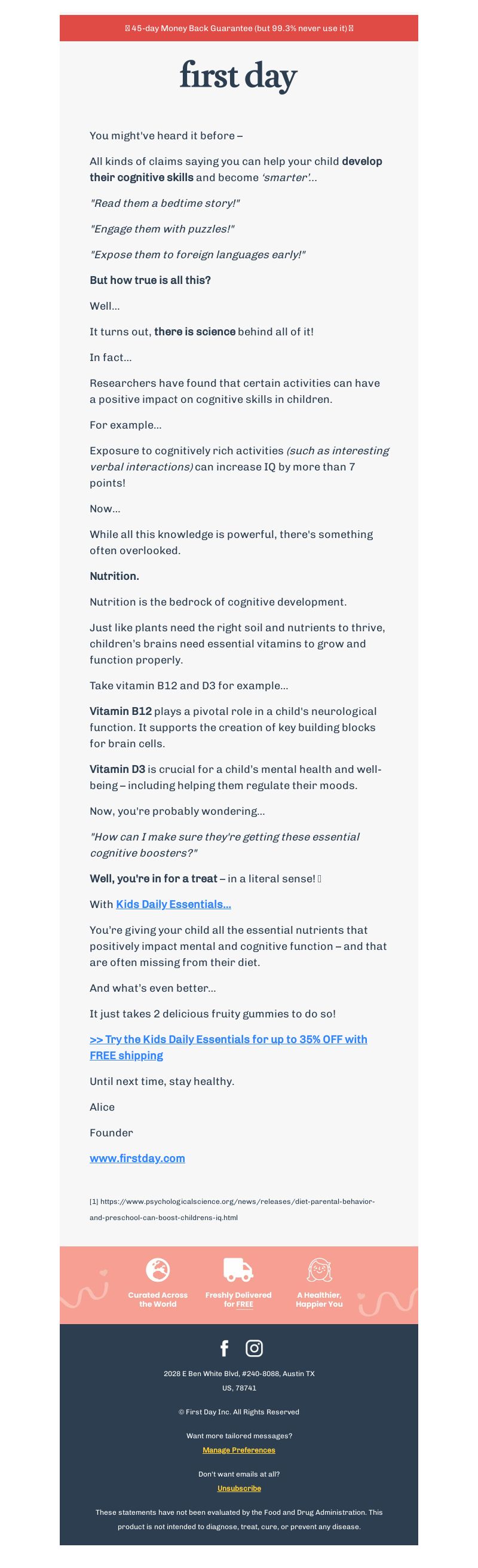 45-day Money Back Guarantee (but 99.3% never use it)

first day

You might've heard it before –

All kinds of claims saying you can help your child develop their cognitive skills and become 'smarter'...

"Read them a bedtime story!"

"Engage them with puzzles!"

"Expose them to foreign languages early!"

But how true is all this?

Well...

It turns out, there is science behind all of it!

In fact...

Researchers have found that certain activities can have a positive impact on cognitive skills in children.

For example...

Exposure to cognitively rich activities (such as interesting verbal interactions) can increase IQ by more than 7 points!

Now...

While all this knowledge is powerful, there's something often overlooked.

Nutrition.

Nutrition is the bedrock of cognitive development.

Just like plants need the right soil and nutrients to thrive, children's brains need essential vitamins to grow and function properly.

Take vitamin B12 and D3 for example...

Vitamin B12 plays a pivotal role in a child's neurological function. It supports the creation of key building blocks for brain cells.

Vitamin D3 is crucial for a child's mental health and well-being – including helping them regulate their moods.

Now, you're probably wondering...

"How can I make sure they're getting these essential cognitive boosters?"

Well, you're in for a treat – in a literal sense!

With Kids Daily Essentials...

You're giving your child all the essential nutrients that positively impact mental and cognitive function – and that are often missing from their diet.

And what's even better...

It just takes 2 delicious fruity gummies to do so!

>> Try the Kids Daily Essentials for up to 35% OFF with FREE shipping

Until next time, stay healthy.

Alice

Founder

www.firstday.com

[1] https://www.psychologicalscience.org/news/releases/diet-parental-behavior-and-preschool-can-boost-childrens-iq.html

Curated Across the World

Freshly Delivered for FREE

A Healthier, Happier You

2028 E Ben White Blvd, #240-8088, Austin TX US, 78741

© First Day Inc. All Rights Reserved

Want more tailored messages?

Manage Preferences

Don't want emails at all?

Unsubscribe

These statements have not been evaluated by the Food and Drug Administration. This product is not intended to diagnose, treat, cure, or prevent any disease.